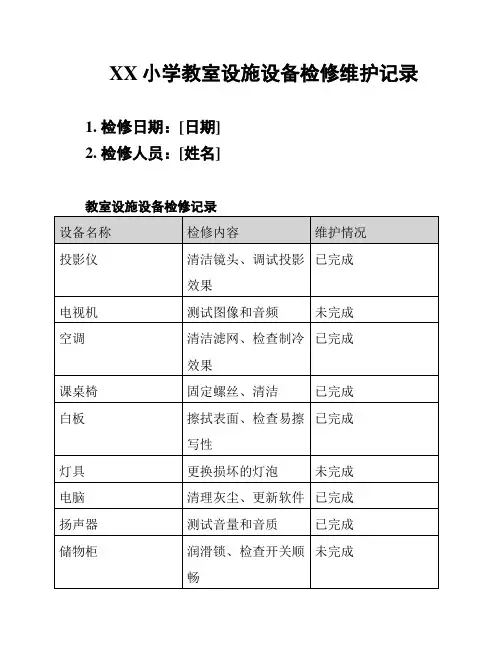 XX 小学教室设施设备检修维护记录

1. 检修日期：[日期]
2. 检修人员：[姓名]

教室设施设备检修记录

| 设备名称 | 检修内容 | 维护情况 |
|---|---|---|
| 投影仪 | 清洁镜头、调试投影效果 | 已完成 |
| 电视机 | 测试图像和音频 | 未完成 |
| 空调 | 清洁滤网、检查制冷效果 | 已完成 |
| 课桌椅 | 固定螺丝、清洁 | 已完成 |
| 白板 | 擦拭表面、检查易擦写性 | 已完成 |
| 灯具 | 更换损坏的灯泡 | 未完成 |
| 电脑 | 清理灰尘、更新软件 | 已完成 |
| 扬声器 | 测试音量和音质 | 已完成 |
| 储物柜 | 润滑锁、检查开关顺畅 | 未完成 |